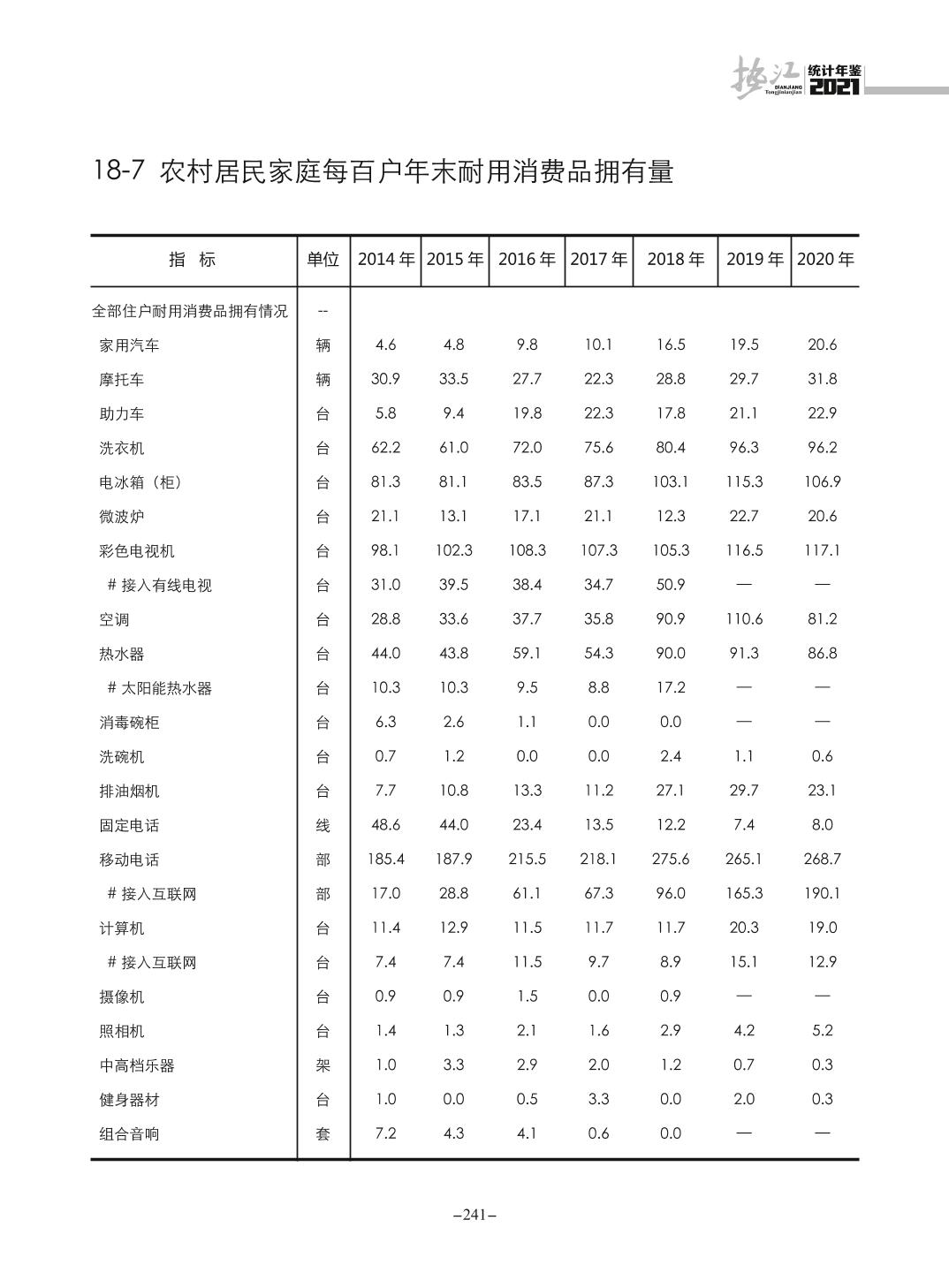 垫江 DIANJIANG Tongjinianjian 统计年鉴 2021

18-7 农村居民家庭每百户年末耐用消费品拥有量

| 指 标 | 单位 | 2014 年 | 2015 年 | 2016 年 | 2017 年 | 2018 年 | 2019 年 | 2020 年 |
|---|---|---|---|---|---|---|---|---|
| 全部住户耐用消费品拥有情况 | -- | | | | | | | |
| 家用汽车 | 辆 | 4.6 | 4.8 | 9.8 | 10.1 | 16.5 | 19.5 | 20.6 |
| 摩托车 | 辆 | 30.9 | 33.5 | 27.7 | 22.3 | 28.8 | 29.7 | 31.8 |
| 助力车 | 台 | 5.8 | 9.4 | 19.8 | 22.3 | 17.8 | 21.1 | 22.9 |
| 洗衣机 | 台 | 62.2 | 61.0 | 72.0 | 75.6 | 80.4 | 96.3 | 96.2 |
| 电冰箱（柜） | 台 | 81.3 | 81.1 | 83.5 | 87.3 | 103.1 | 115.3 | 106.9 |
| 微波炉 | 台 | 21.1 | 13.1 | 17.1 | 21.1 | 12.3 | 22.7 | 20.6 |
| 彩色电视机 | 台 | 98.1 | 102.3 | 108.3 | 107.3 | 105.3 | 116.5 | 117.1 |
| # 接入有线电视 | 台 | 31.0 | 39.5 | 38.4 | 34.7 | 50.9 | — | — |
| 空调 | 台 | 28.8 | 33.6 | 37.7 | 35.8 | 90.9 | 110.6 | 81.2 |
| 热水器 | 台 | 44.0 | 43.8 | 59.1 | 54.3 | 90.0 | 91.3 | 86.8 |
| # 太阳能热水器 | 台 | 10.3 | 10.3 | 9.5 | 8.8 | 17.2 | — | — |
| 消毒碗柜 | 台 | 6.3 | 2.6 | 1.1 | 0.0 | 0.0 | — | — |
| 洗碗机 | 台 | 0.7 | 1.2 | 0.0 | 0.0 | 2.4 | 1.1 | 0.6 |
| 排油烟机 | 台 | 7.7 | 10.8 | 13.3 | 11.2 | 27.1 | 29.7 | 23.1 |
| 固定电话 | 线 | 48.6 | 44.0 | 23.4 | 13.5 | 12.2 | 7.4 | 8.0 |
| 移动电话 | 部 | 185.4 | 187.9 | 215.5 | 218.1 | 275.6 | 265.1 | 268.7 |
| # 接入互联网 | 部 | 17.0 | 28.8 | 61.1 | 67.3 | 96.0 | 165.3 | 190.1 |
| 计算机 | 台 | 11.4 | 12.9 | 11.5 | 11.7 | 11.7 | 20.3 | 19.0 |
| # 接入互联网 | 台 | 7.4 | 7.4 | 11.5 | 9.7 | 8.9 | 15.1 | 12.9 |
| 摄像机 | 台 | 0.9 | 0.9 | 1.5 | 0.0 | 0.9 | — | — |
| 照相机 | 台 | 1.4 | 1.3 | 2.1 | 1.6 | 2.9 | 4.2 | 5.2 |
| 中高档乐器 | 架 | 1.0 | 3.3 | 2.9 | 2.0 | 1.2 | 0.7 | 0.3 |
| 健身器材 | 台 | 1.0 | 0.0 | 0.5 | 3.3 | 0.0 | 2.0 | 0.3 |
| 组合音响 | 套 | 7.2 | 4.3 | 4.1 | 0.6 | 0.0 | — | — |

–241–